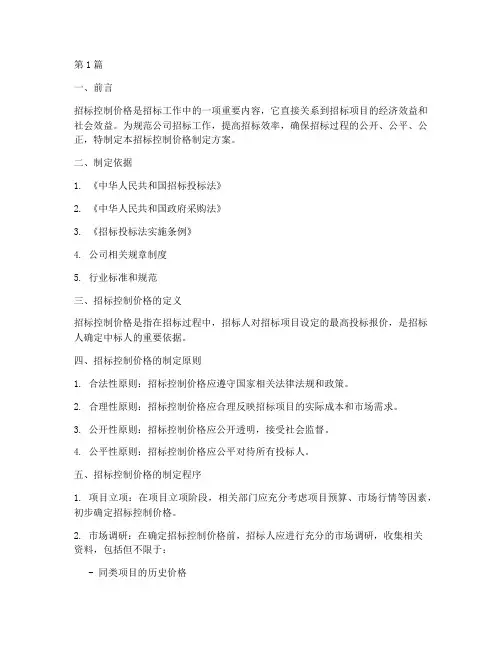 第1篇

一、前言

招标控制价格是招标工作中的一项重要内容，它直接关系到招标项目的经济效益和社会效益。为规范公司招标工作，提高招标效率，确保招标过程的公开、公平、公正，特制定本招标控制价格制定方案。

二、制定依据

1. 《中华人民共和国招标投标法》

2. 《中华人民共和国政府采购法》

3. 《招标投标法实施条例》

4. 公司相关规章制度

5. 行业标准和规范

三、招标控制价格的定义

招标控制价格是指在招标过程中，招标人对招标项目设定的最高投标报价，是招标人确定中标人的重要依据。

四、招标控制价格的制定原则

1. 合法性原则：招标控制价格应遵守国家相关法律法规和政策。

2. 合理性原则：招标控制价格应合理反映招标项目的实际成本和市场需求。

3. 公开性原则：招标控制价格应公开透明，接受社会监督。

4. 公平性原则：招标控制价格应公平对待所有投标人。

五、招标控制价格的制定程序

1. 项目立项：在项目立项阶段，相关部门应充分考虑项目预算、市场行情等因素，初步确定招标控制价格。

2. 市场调研：在确定招标控制价格前，招标人应进行充分的市场调研，收集相关资料，包括但不限于：

- 同类项目的历史价格